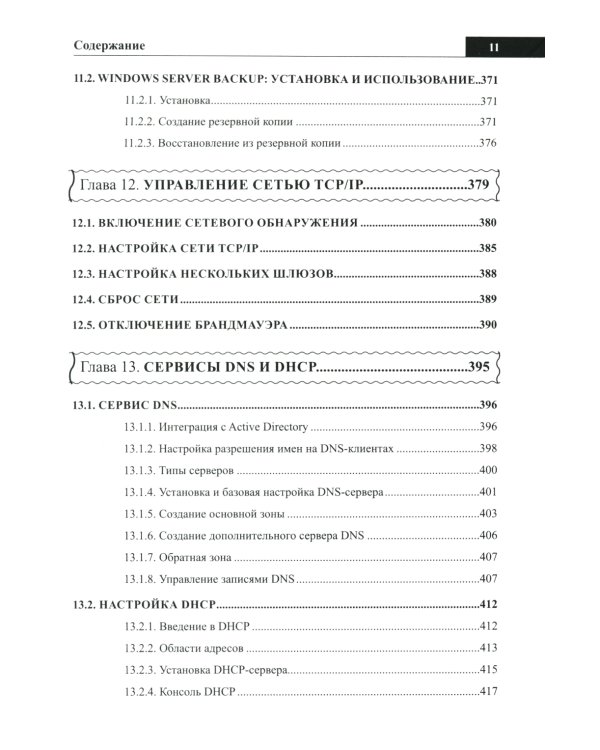 Содержание

11

11.2. WINDOWS SERVER BACKUP: УСТАНОВКА И ИСПОЛЬЗОВАНИЕ 371

11.2.1. Установка 371

11.2.2. Создание резервной копии 371

11.2.3. Восстановление из резервной копии 376

Глава 12. УПРАВЛЕНИЕ СЕТЬЮ TCP/IP 379

12.1. ВКЛЮЧЕНИЕ СЕТЕВОГО ОБНАРУЖЕНИЯ 380

12.2. НАСТРОЙКА СЕТИ TCP/IP 385

12.3. НАСТРОЙКА НЕСКОЛЬКИХ ШЛЮЗОВ 388

12.4. СБРОС СЕТИ 389

12.5. ОТКЛЮЧЕНИЕ БРАНДМАУЭРА 390

Глава 13. СЕРВИСЫ DNS И DHCP 395

13.1. СЕРВИС DNS 396

13.1.1. Интеграция с Active Directory 396

13.1.2. Настройка разрешения имен на DNS-клиентах 398

13.1.3. Типы серверов 400

13.1.4. Установка и базовая настройка DNS-сервера 401

13.1.5. Создание основной зоны 403

13.1.6. Создание дополнительного сервера DNS 406

13.1.7. Обратная зона 407

13.1.8. Управление записями DNS 407

13.2. НАСТРОЙКА DHCP 412

13.2.1. Введение в DHCP 412

13.2.2. Области адресов 413

13.2.3. Установка DHCP-сервера 415

13.2.4. Консоль DHCP 417